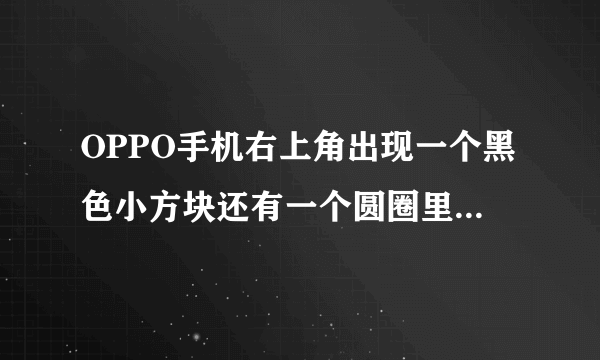 OPPO手机右上角出现一个黑色小方块还有一个圆圈里...